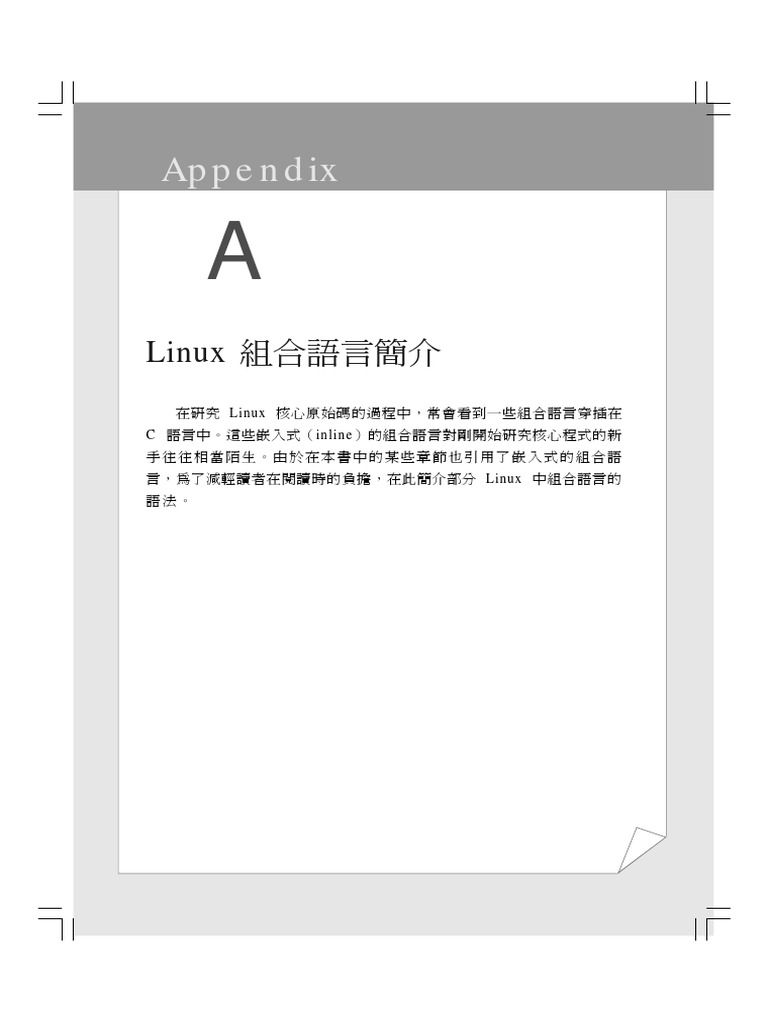 Appendix

A

Linux 組合語言簡介

在研究 Linux 核心原始碼的過程中，常會看到一些組合語言穿插在 C 語言中。這些嵌入式（inline）的組合語言對剛開始研究核心程式的新手往往相當陌生。由於在本書中的某些章節也引用了嵌入式的組合語言，為了減輕讀者在閱讀時的負擔，在此簡介部分 Linux 中組合語言的語法。